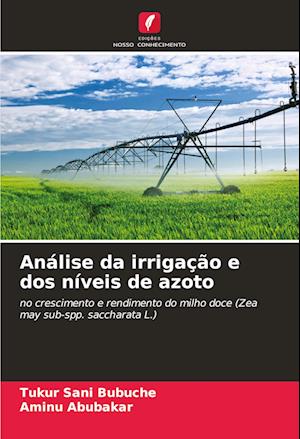 Edições
NOSSO CONHECIMENTO

Análise da irrigação e dos níveis de azoto

no crescimento e rendimento do milho doce (Zea may sub-spp. saccharata L.)

Tukur Sani Bubuche
Aminu Abubakar